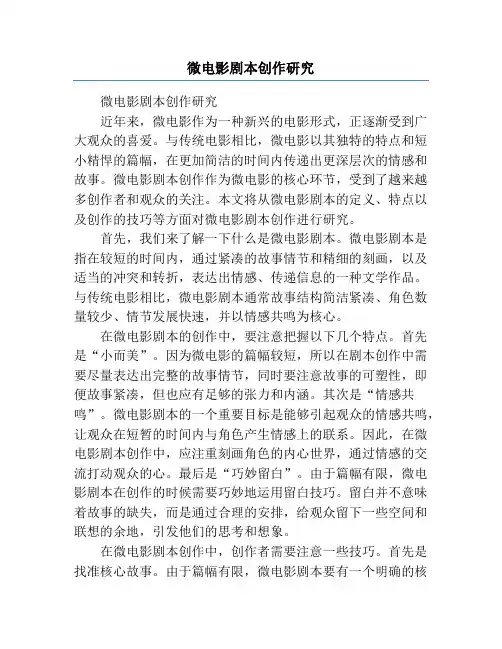 微电影剧本创作研究

微电影剧本创作研究

近年来，微电影作为一种新兴的电影形式，正逐渐受到广大观众的喜爱。与传统电影相比，微电影以其独特的特点和短小精悍的篇幅，在更加简洁的时间内传递出更深层次的情感和故事。微电影剧本创作作为微电影的核心环节，受到了越来越多创作者和观众的关注。本文将从微电影剧本的定义、特点以及创作的技巧等方面对微电影剧本创作进行研究。

首先，我们来了解一下什么是微电影剧本。微电影剧本是指在较短的时间内，通过紧凑的故事情节和精细的刻画，以及适当的冲突和转折，表达出情感、传递信息的一种文学作品。与传统电影相比，微电影剧本通常故事结构简洁紧凑、角色数量较少、情节发展快速，并以情感共鸣为核心。

在微电影剧本的创作中，要注意把握以下几个特点。首先是“小而美”。因为微电影的篇幅较短，所以在剧本创作中需要尽量表达出完整的故事情节，同时要注意故事的可塑性，即便故事紧凑，但也应有足够的张力和内涵。其次是“情感共鸣”。微电影剧本的一个重要目标是能够引起观众的情感共鸣，让观众在短暂的时间内与角色产生情感上的联系。因此，在微电影剧本创作中，应注重刻画角色的内心世界，通过情感的交流打动观众的心。最后是“巧妙留白”。由于篇幅有限，微电影剧本在创作的时候需要巧妙地运用留白技巧。留白并不意味着故事的缺失，而是通过合理的安排，给观众留下一些空间和联想的余地，引发他们的思考和想象。

在微电影剧本创作中，创作者需要注意一些技巧。首先是找准核心故事。由于篇幅有限，微电影剧本要有一个明确的核